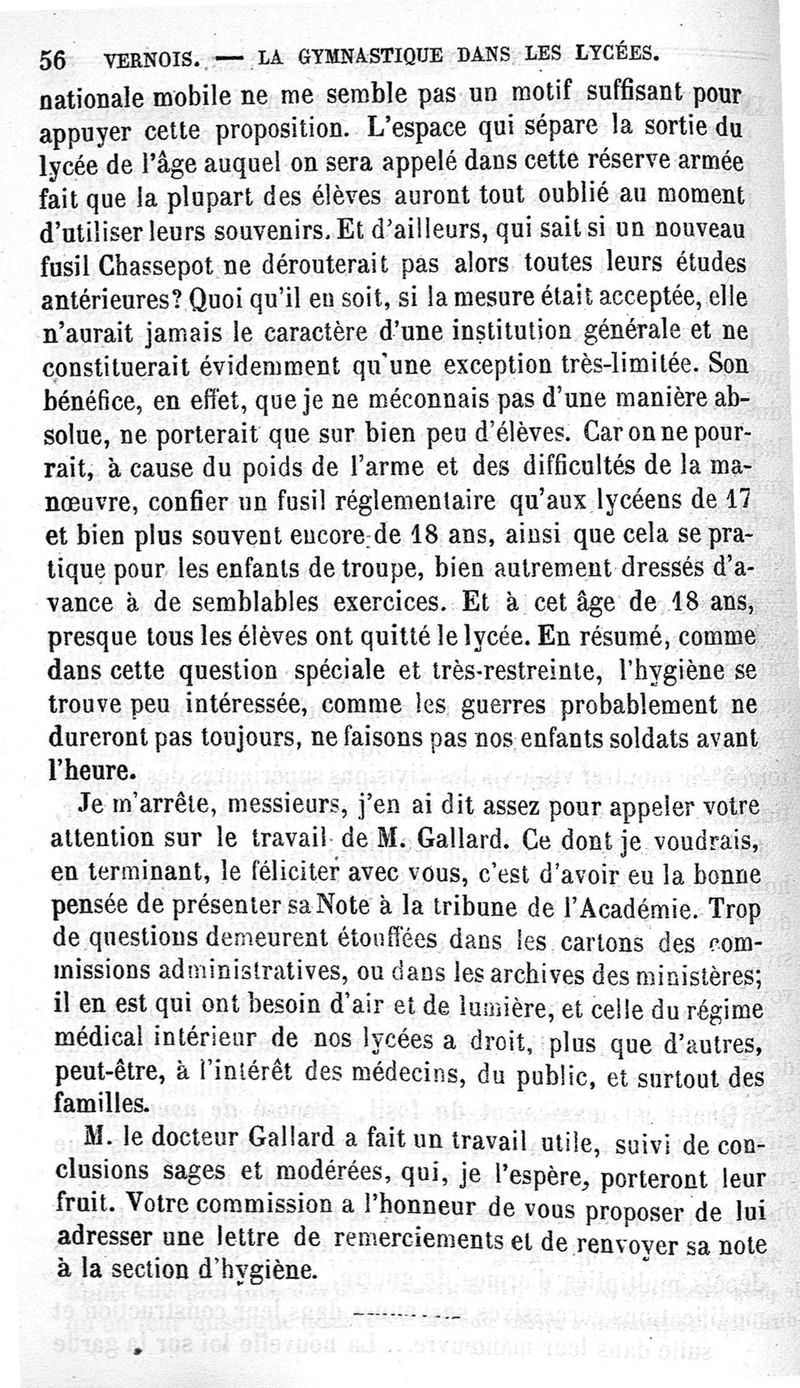 56 VERNOIS. — LA GYMNASTIQUE DANS LES LYCÉES.

nationale mobile ne me semble pas un motif suffisant pour appuyer cette proposition. L'espace qui sépare la sortie du lycée de l'âge auquel on sera appelé dans cette réserve armée fait que la plupart des élèves auront tout oublié au moment d'utiliser leurs souvenirs. Et d'ailleurs, qui sait si un nouveau fusil Chassepot ne dérouterait pas alors toutes leurs études antérieures? Quoi qu'il en soit, si la mesure était acceptée, elle n'aurait jamais le caractère d'une institution générale et ne constituerait évidemment qu'une exception très-limitée. Son bénéfice, en effet, que je ne méconnais pas d'une manière absolue, ne porterait que sur bien peu d'élèves. Car on ne pourrait, à cause du poids de l'arme et des difficultés de la manœuvre, confier un fusil réglementaire qu'aux lycéens de 17 et bien plus souvent encore de 18 ans, ainsi que cela se pratique pour les enfants de troupe, bien autrement dressés d'avance à de semblables exercices. Et à cet âge de 18 ans, presque tous les élèves ont quitté le lycée. En résumé, comme dans cette question spéciale et très-restreinte, l'hygiène se trouve peu intéressée, comme les guerres probablement ne dureront pas toujours, ne faisons pas nos enfants soldats avant l'heure.

Je m'arrête, messieurs, j'en ai dit assez pour appeler votre attention sur le travail de M. Gallard. Ce dont je voudrais, en terminant, le féliciter avec vous, c'est d'avoir eu la bonne pensée de présenter sa Note à la tribune de l'Académie. Trop de questions demeurent étouffées dans les cartons des commissions administratives, ou dans les archives des ministères; il en est qui ont besoin d'air et de lumière, et celle du régime médical intérieur de nos lycées a droit, plus que d'autres, peut-être, à l'intérêt des médecins, du public, et surtout des familles.

M. le docteur Gallard a fait un travail utile, suivi de conclusions sages et modérées, qui, je l'espère, porteront leur fruit. Votre commission a l'honneur de vous proposer de lui adresser une lettre de remerciements et de renvoyer sa note à la section d'hygiène.